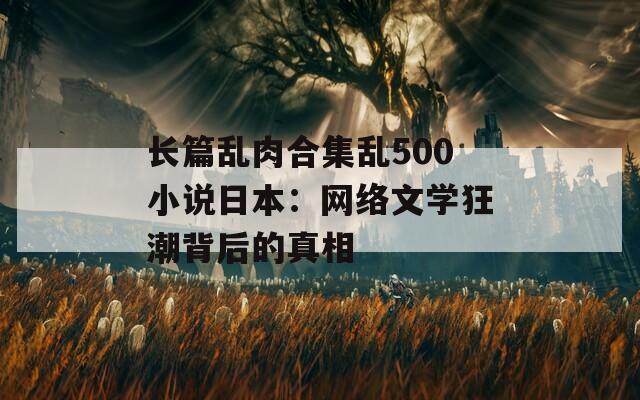 长篇乱肉合集乱500小说日本：网络文学狂潮背后的真相